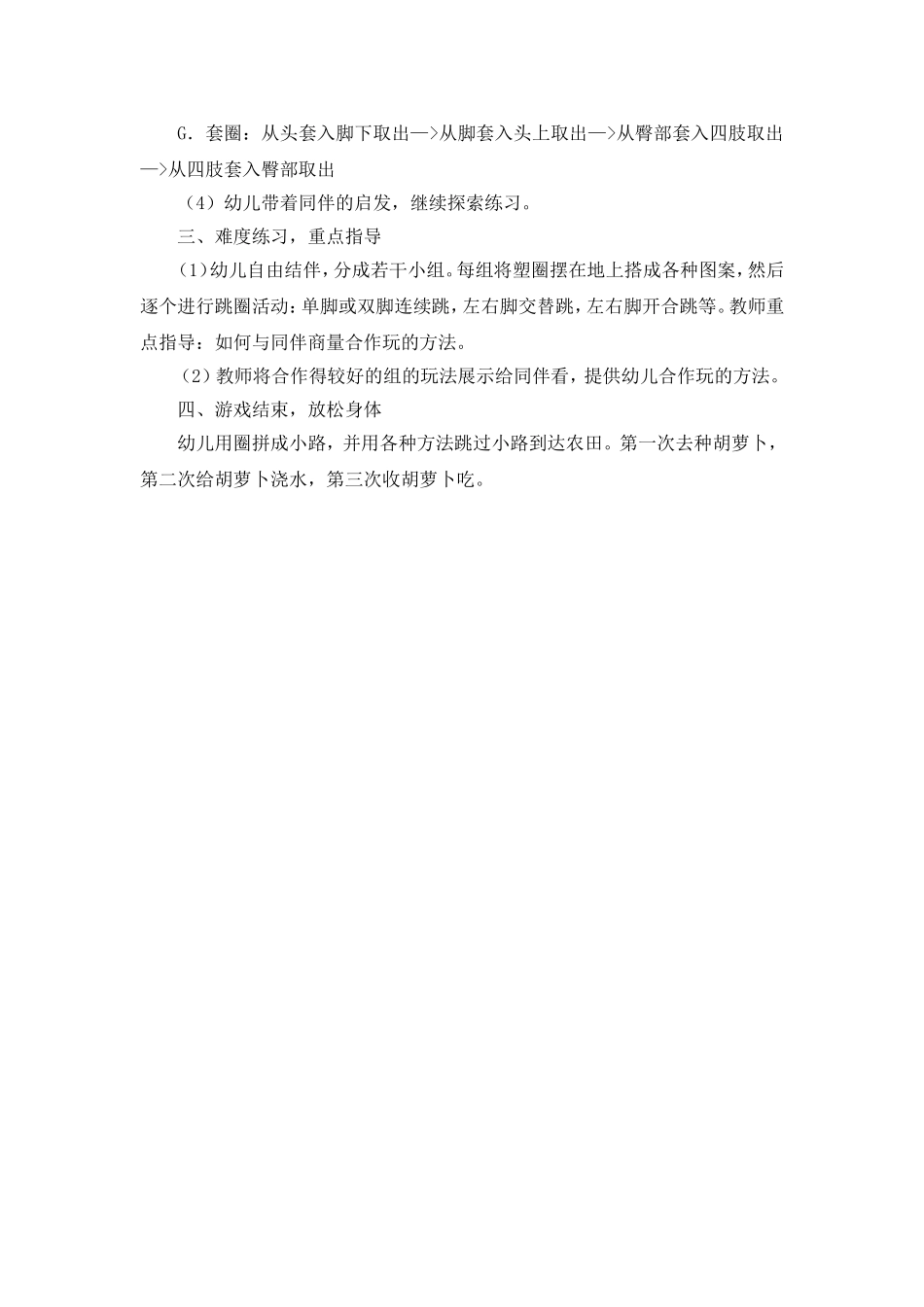 G．套圈：从头套入脚下取出—>从脚套入头上取出—>从臀部套入四肢取出—>从四肢套入臀部取出

（4）幼儿带着同伴的启发，继续探索练习。

三、难度练习，重点指导

(1)幼儿自由结伴，分成若干小组。每组将塑圈摆在地上搭成各种图案，然后逐个进行跳圈活动：单脚或双脚连续跳，左右脚交替跳，左右脚开合跳等。教师重点指导：如何与同伴商量合作玩的方法。

（2）教师将合作得较好的组的玩法展示给同伴看，提供幼儿合作玩的方法。

四、游戏结束，放松身体

幼儿用圈拼成小路，并用各种方法跳过小路到达农田。第一次去种胡萝卜，第二次给胡萝卜浇水，第三次收胡萝卜吃。